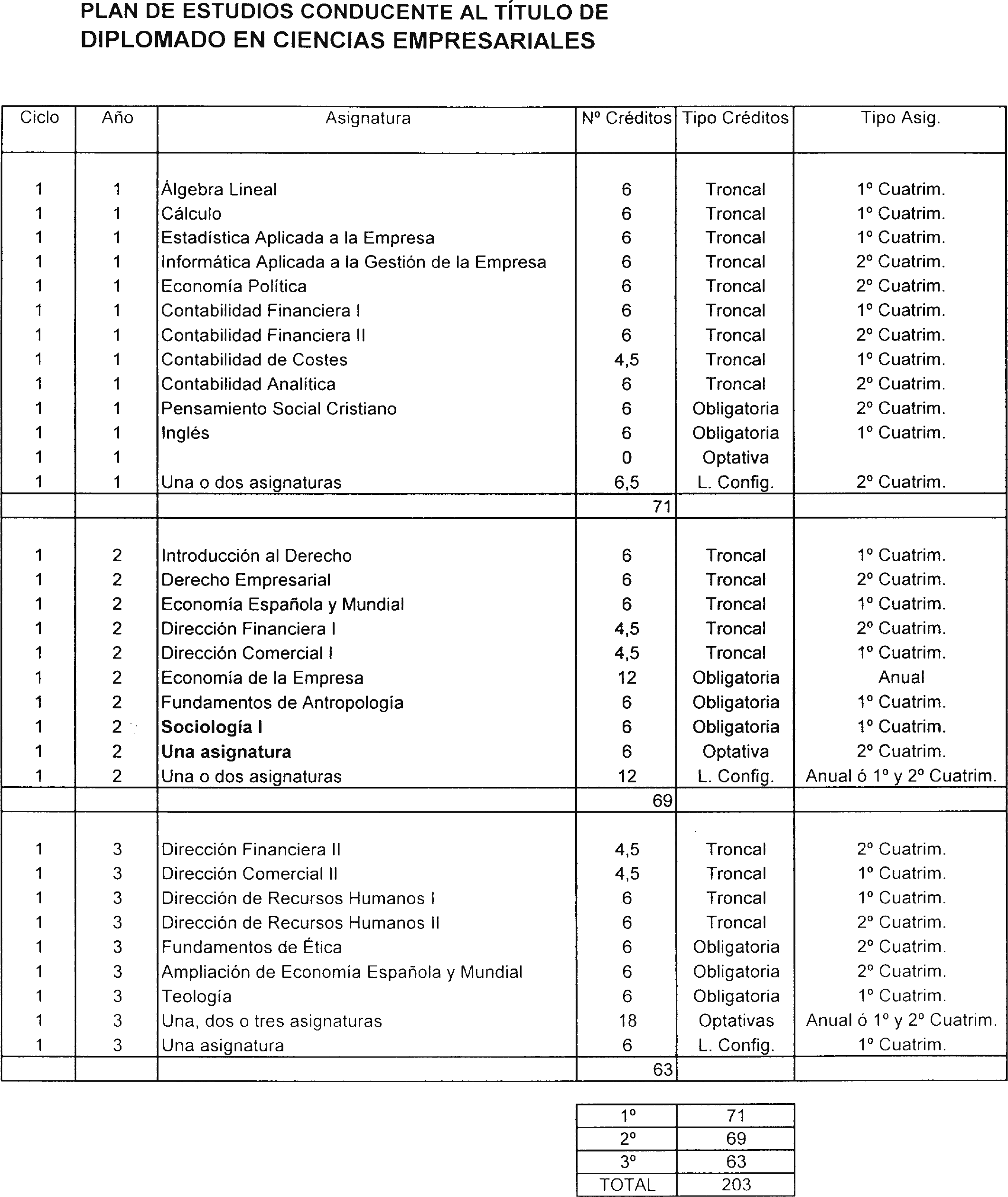 PLAN DE ESTUDIOS CONDUCENTE AL TÍTULO DE DIPLOMADO EN CIENCIAS EMPRESARIALES

| Ciclo | Año | Asignatura | Nº Créditos | Tipo Créditos | Tipo Asig. |
|---|---|---|---|---|---|
| 1 | 1 | Álgebra Lineal | 6 | Troncal | 1º Cuatrim. |
| 1 | 1 | Cálculo | 6 | Troncal | 1º Cuatrim. |
| 1 | 1 | Estadística Aplicada a la Empresa | 6 | Troncal | 1º Cuatrim. |
| 1 | 1 | Informática Aplicada a la Gestión de la Empresa | 6 | Troncal | 2º Cuatrim. |
| 1 | 1 | Economía Política | 6 | Troncal | 2º Cuatrim. |
| 1 | 1 | Contabilidad Financiera I | 6 | Troncal | 1º Cuatrim. |
| 1 | 1 | Contabilidad Financiera II | 6 | Troncal | 2º Cuatrim. |
| 1 | 1 | Contabilidad de Costes | 4,5 | Troncal | 1º Cuatrim. |
| 1 | 1 | Contabilidad Analítica | 6 | Troncal | 2º Cuatrim. |
| 1 | 1 | Pensamiento Social Cristiano | 6 | Obligatoria | 2º Cuatrim. |
| 1 | 1 | Inglés | 6 | Obligatoria | 1º Cuatrim. |
| 1 | 1 | | 0 | Optativa | |
| 1 | 1 | Una o dos asignaturas | 6,5 | L. Config. | 2º Cuatrim. |
| | | | 71 | | |
| 1 | 2 | Introducción al Derecho | 6 | Troncal | 1º Cuatrim. |
| 1 | 2 | Derecho Empresarial | 6 | Troncal | 2º Cuatrim. |
| 1 | 2 | Economía Española y Mundial | 6 | Troncal | 1º Cuatrim. |
| 1 | 2 | Dirección Financiera I | 4,5 | Troncal | 2º Cuatrim. |
| 1 | 2 | Dirección Comercial I | 4,5 | Troncal | 1º Cuatrim. |
| 1 | 2 | Economía de la Empresa | 12 | Obligatoria | Anual |
| 1 | 2 | Fundamentos de Antropología | 6 | Obligatoria | 1º Cuatrim. |
| 1 | 2 | Sociología I | 6 | Obligatoria | 1º Cuatrim. |
| 1 | 2 | Una asignatura | 6 | Optativa | 2º Cuatrim. |
| 1 | 2 | Una o dos asignaturas | 12 | L. Config. | Anual ó 1º y 2º Cuatrim. |
| | | | 69 | | |
| 1 | 3 | Dirección Financiera II | 4,5 | Troncal | 2º Cuatrim. |
| 1 | 3 | Dirección Comercial II | 4,5 | Troncal | 1º Cuatrim. |
| 1 | 3 | Dirección de Recursos Humanos I | 6 | Troncal | 1º Cuatrim. |
| 1 | 3 | Dirección de Recursos Humanos II | 6 | Troncal | 2º Cuatrim. |
| 1 | 3 | Fundamentos de Ética | 6 | Obligatoria | 2º Cuatrim. |
| 1 | 3 | Ampliación de Economía Española y Mundial | 6 | Obligatoria | 2º Cuatrim. |
| 1 | 3 | Teología | 6 | Obligatoria | 1º Cuatrim. |
| 1 | 3 | Una, dos o tres asignaturas | 18 | Optativas | Anual ó 1º y 2º Cuatrim. |
| 1 | 3 | Una asignatura | 6 | L. Config. | 1º Cuatrim. |
| | | | 63 | | |

| 1º | 71 |
|---|---|
| 2º | 69 |
| 3º | 63 |
| TOTAL | 203 |